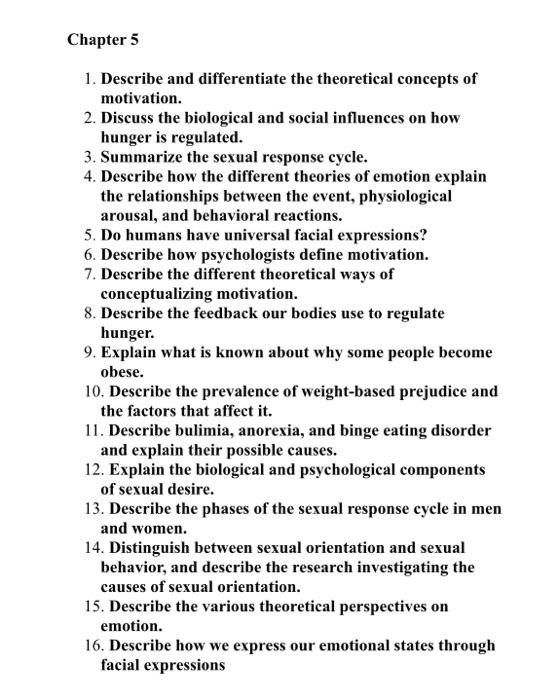 Chapter 5

1. Describe and differentiate the theoretical concepts of motivation.
2. Discuss the biological and social influences on how hunger is regulated.
3. Summarize the sexual response cycle.
4. Describe how the different theories of emotion explain the relationships between the event, physiological arousal, and behavioral reactions.
5. Do humans have universal facial expressions?
6. Describe how psychologists define motivation.
7. Describe the different theoretical ways of conceptualizing motivation.
8. Describe the feedback our bodies use to regulate hunger.
9. Explain what is known about why some people become obese.
10. Describe the prevalence of weight-based prejudice and the factors that affect it.
11. Describe bulimia, anorexia, and binge eating disorder and explain their possible causes.
12. Explain the biological and psychological components of sexual desire.
13. Describe the phases of the sexual response cycle in men and women.
14. Distinguish between sexual orientation and sexual behavior, and describe the research investigating the causes of sexual orientation.
15. Describe the various theoretical perspectives on emotion.
16. Describe how we express our emotional states through facial expressions